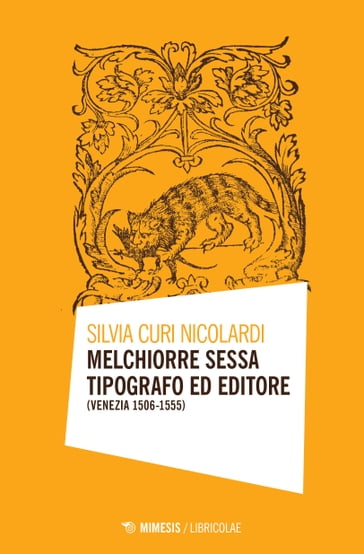 SILVIA CURI NICOLARDI

MELCHIORRE SESSA
TIPOGRAFO ED EDITORE
(VENEZIA 1506-1555)

MIMESIS / LIBRICOLAE